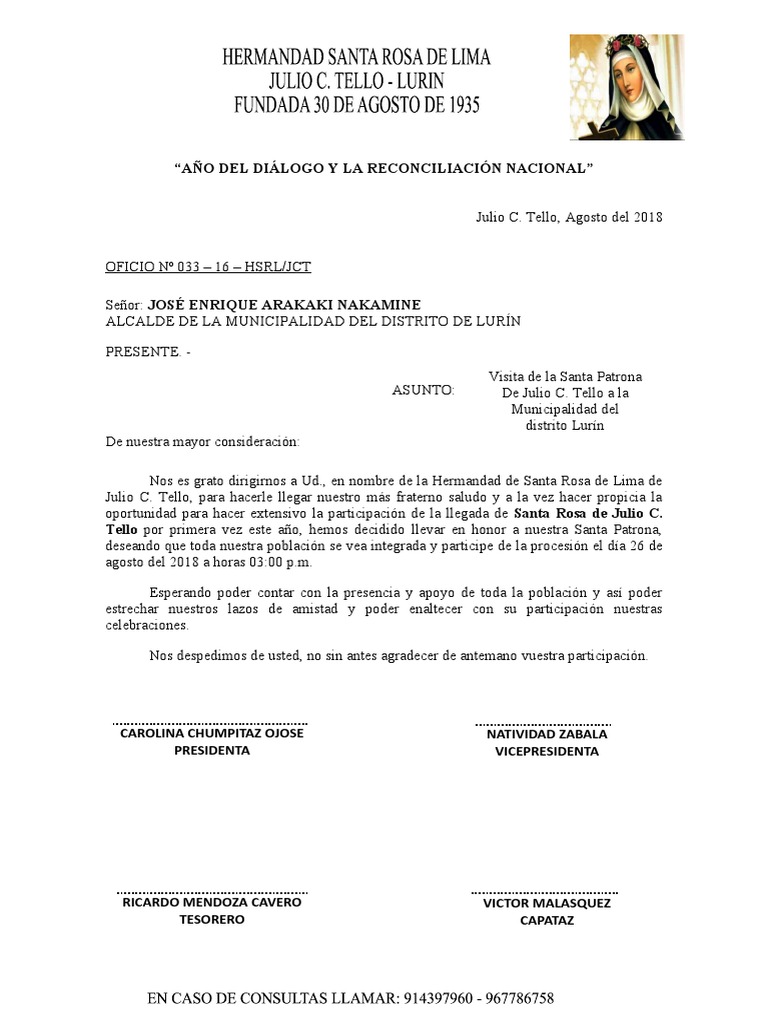 HERMANDAD SANTA ROSA DE LIMA
JULIO C. TELLO - LURIN
FUNDADA 30 DE AGOSTO DE 1935

“AÑO DEL DIÁLOGO Y LA RECONCILIACIÓN NACIONAL”

Julio C. Tello, Agosto del 2018

OFICIO Nº 033 – 16 – HSRL/JCT

Señor: JOSÉ ENRIQUE ARAKAKI NAKAMINE
ALCALDE DE LA MUNICIPALIDAD DEL DISTRITO DE LURÍN

PRESENTE. -

ASUNTO: Visita de la Santa Patrona De Julio C. Tello a la Municipalidad del distrito Lurín

De nuestra mayor consideración:

Nos es grato dirigirnos a Ud., en nombre de la Hermandad de Santa Rosa de Lima de Julio C. Tello, para hacerle llegar nuestro más fraterno saludo y a la vez hacer propicia la oportunidad para hacer extensivo la participación de la llegada de Santa Rosa de Julio C. Tello por primera vez este año, hemos decidido llevar en honor a nuestra Santa Patrona, deseando que toda nuestra población se vea integrada y participe de la procesión el día 26 de agosto del 2018 a horas 03:00 p.m.

Esperando poder contar con la presencia y apoyo de toda la población y así poder estrechar nuestros lazos de amistad y poder enaltecer con su participación nuestras celebraciones.

Nos despedimos de usted, no sin antes agradecer de antemano vuestra participación.

CAROLINA CHUMPITAZ OJOSE
PRESIDENTA

NATIVIDAD ZABALA
VICEPRESIDENTA

RICARDO MENDOZA CAVERO
TESORERO

VICTOR MALASQUEZ
CAPATAZ

EN CASO DE CONSULTAS LLAMAR: 914397960 - 967786758